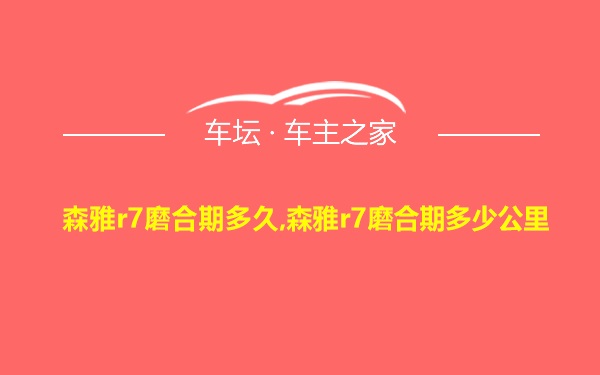 车坛 · 车主之家

森雅r7磨合期多久,森雅r7磨合期多少公里